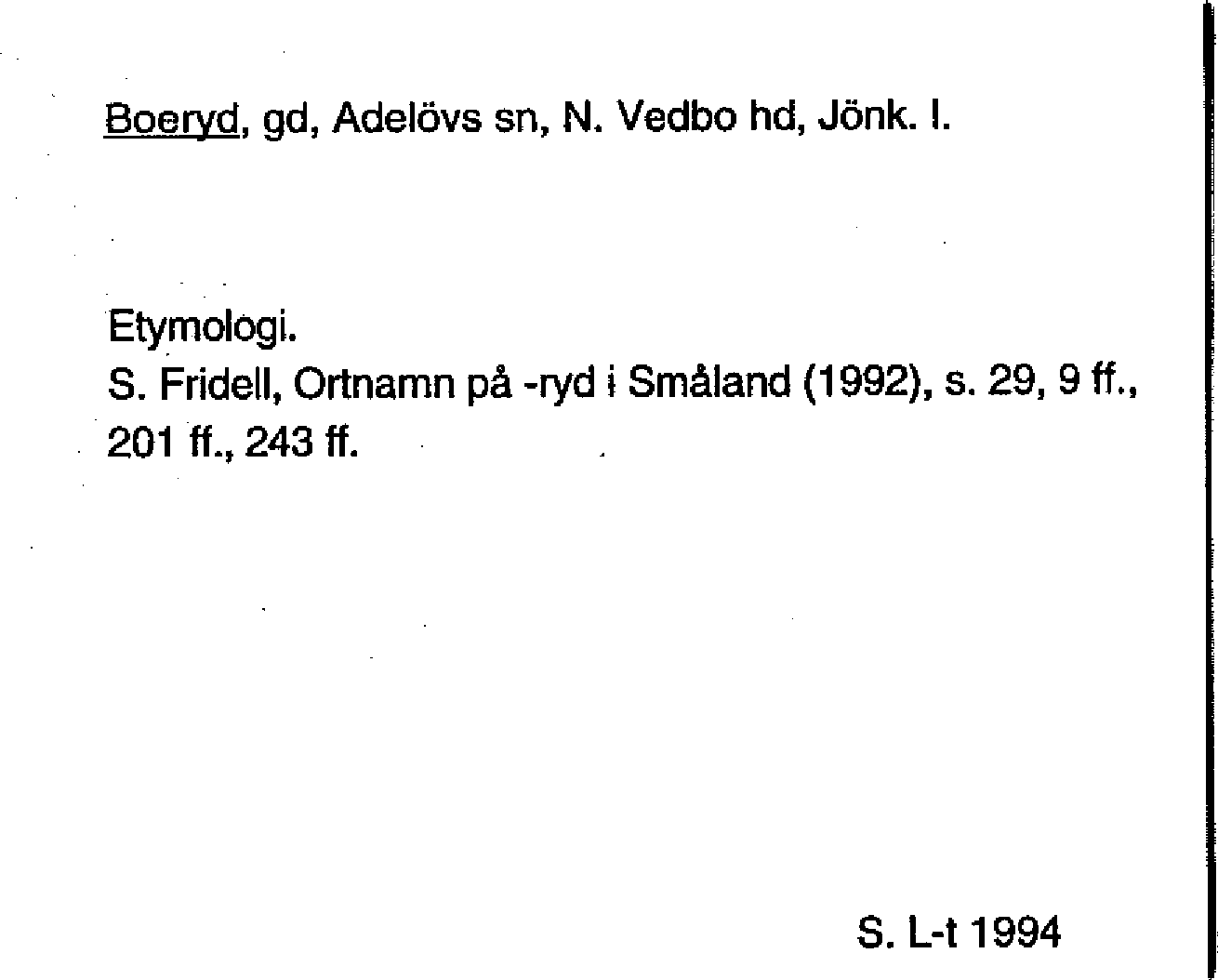 Boeryd, gd, Adelövs sn, N. Vedbo hd, Jönk. l.

Etymologi.
S. Fridell, Ortnamn på -ryd i Småland (1992), s. 29, 9 ff., 201 ff., 243 ff.

S. L-t 1994